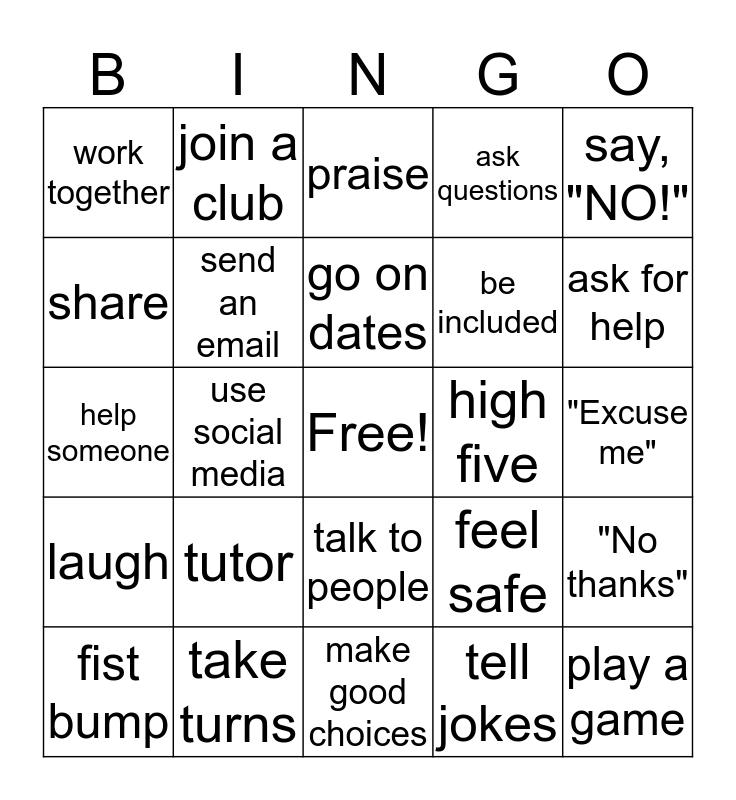 | B | I | N | G | O |
|---|---|---|---|---|
| work together | join a club | praise | ask questions | say, "NO!" |
| share | send an email | go on dates | be included | ask for help |
| help someone | use social media | Free! | high five | "Excuse me" |
| laugh | tutor | talk to people | feel safe | "No thanks" |
| fist bump | take turns | make good choices | tell jokes | play a game |